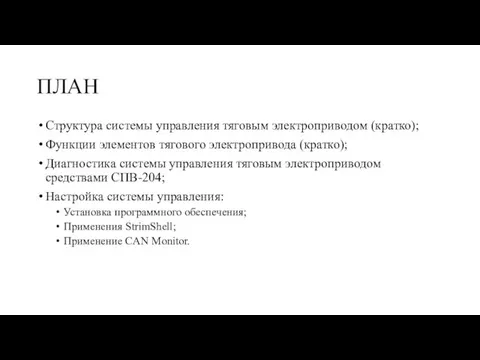 ПЛАН

• Структура системы управления тяговым электроприводом (кратко);
• Функции элементов тягового электропривода (кратко);
• Диагностика системы управления тяговым электроприводом средствами СПВ-204;
• Настройка системы управления:
  • Установка программного обеспечения;
  • Применения StrimShell;
  • Применение CAN Monitor.